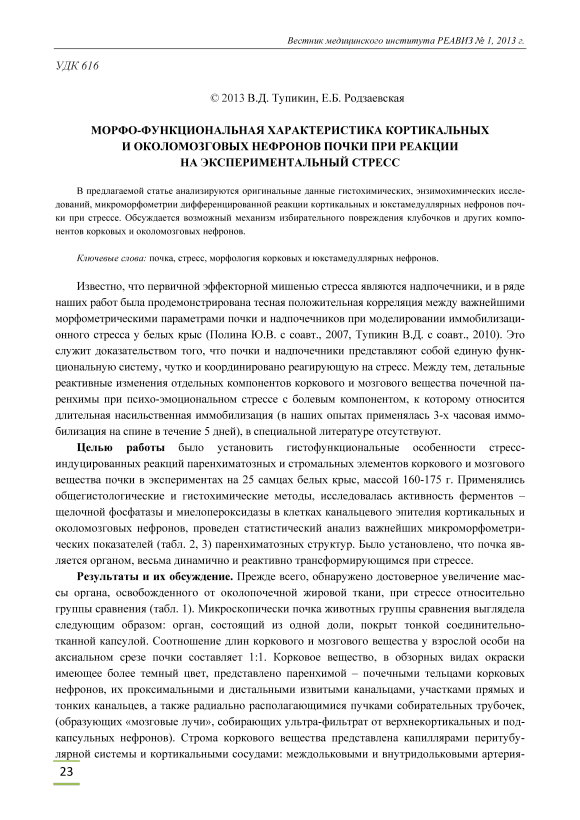 Вестник медицинского института РЕАВИЗ № 1, 2013 г.

УДК 616

© 2013 В.Д. Тупикин, Е.Б. Родзаевская

МОРФО-ФУНКЦИОНАЛЬНАЯ ХАРАКТЕРИСТИКА КОРТИКАЛЬНЫХ И ОКОЛОМОЗГОВЫХ НЕФРОНОВ ПОЧКИ ПРИ РЕАКЦИИ НА ЭКСПЕРИМЕНТАЛЬНЫЙ СТРЕСС

В предлагаемой статье анализируются оригинальные данные гистохимических, энзимохимических исследований, микроморфометрии дифференцированной реакции кортикальных и юкстамедуллярных нефронов почки при стрессе. Обсуждается возможный механизм избирательного повреждения клубочков и других компонентов корковых и околомозговых нефронов.

Ключевые слова: почка, стресс, морфология корковых и юкстамедуллярных нефронов.

Известно, что первичной эффекторной мишенью стресса являются надпочечники, и в ряде наших работ была продемонстрирована тесная положительная корреляция между важнейшими морфометрическими параметрами почки и надпочечников при моделировании иммобилизационного стресса у белых крыс (Полина Ю.В. с соавт., 2007, Тупикин В.Д. с соавт., 2010). Это служит доказательством того, что почки и надпочечники представляют собой единую функциональную систему, чутко и координировано реагирующую на стресс. Между тем, детальные реактивные изменения отдельных компонентов коркового и мозгового вещества почечной паренхимы при психо-эмоциональном стрессе с болевым компонентом, к которому относится длительная насильственная иммобилизация (в наших опытах применялась 3-х часовая иммобилизация на спине в течение 5 дней), в специальной литературе отсутствуют.

Целью работы было установить гистофункциональные особенности стресс-индуцированных реакций паренхиматозных и стромальных элементов коркового и мозгового вещества почки в экспериментах на 25 самцах белых крыс, массой 160-175 г. Применялись общегистологические и гистохимические методы, исследовалась активность ферментов – щелочной фосфатазы и миелопероксидазы в клетках канальцевого эпителия кортикальных и околомозговых нефронов, проведен статистический анализ важнейших микроморфометрических показателей (табл. 2, 3) паренхиматозных структур. Было установлено, что почка является органом, весьма динамично и реактивно трансформирующимся при стрессе.

Результаты и их обсуждение. Прежде всего, обнаружено достоверное увеличение массы органа, освобожденного от околопочечной жировой ткани, при стрессе относительно группы сравнения (табл. 1). Микроскопически почка животных группы сравнения выглядела следующим образом: орган, состоящий из одной доли, покрыт тонкой соединительнотканной капсулой. Соотношение длин коркового и мозгового вещества у взрослой особи на аксиальном срезе почки составляет 1:1. Корковое вещество, в обзорных видах окраски имеющее более темный цвет, представлено паренхимой – почечными тельцами корковых нефронов, их проксимальными и дистальными извитыми канальцами, участками прямых и тонких канальцев, а также радиально располагающимися пучками собирательных трубочек, (образующих «мозговые лучи», собирающих ультра-фильтрат от верхнекортикальных и подкапсульных нефронов). Строма коркового вещества представлена капиллярами перитубулярной системы и кортикальными сосудами: междольковыми и внутридольковыми артерия-

23